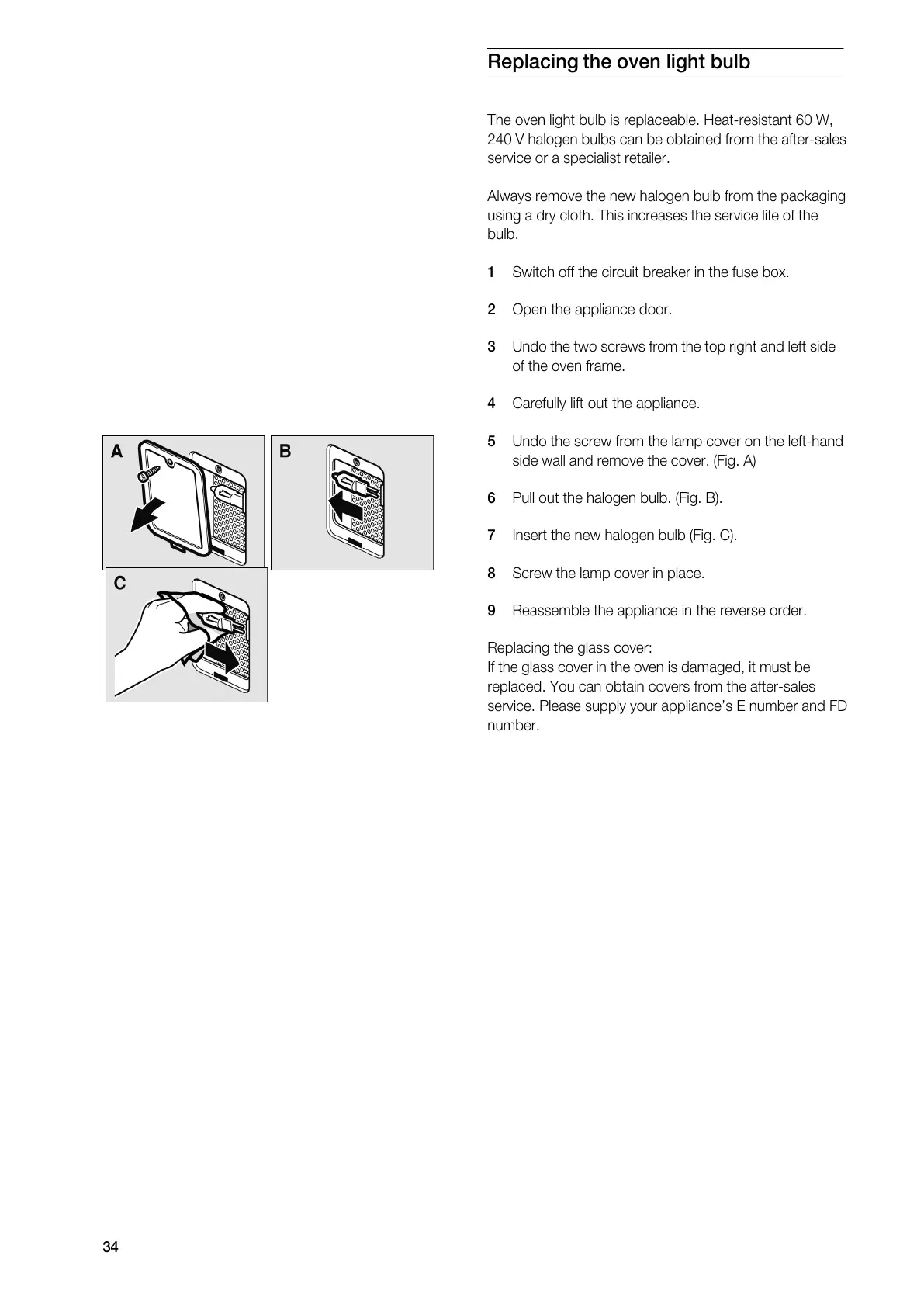 Replacing the oven light bulb

The oven light bulb is replaceable. Heat-resistant 60 W, 240 V halogen bulbs can be obtained from the after-sales service or a specialist retailer.

Always remove the new halogen bulb from the packaging using a dry cloth. This increases the service life of the bulb.

1 Switch off the circuit breaker in the fuse box.

2 Open the appliance door.

3 Undo the two screws from the top right and left side of the oven frame.

4 Carefully lift out the appliance.

5 Undo the screw from the lamp cover on the left-hand side wall and remove the cover. (Fig. A)

6 Pull out the halogen bulb. (Fig. B).

7 Insert the new halogen bulb (Fig. C).

8 Screw the lamp cover in place.

9 Reassemble the appliance in the reverse order.

Replacing the glass cover:
If the glass cover in the oven is damaged, it must be replaced. You can obtain covers from the after-sales service. Please supply your appliance's E number and FD number.

A

B

C

34